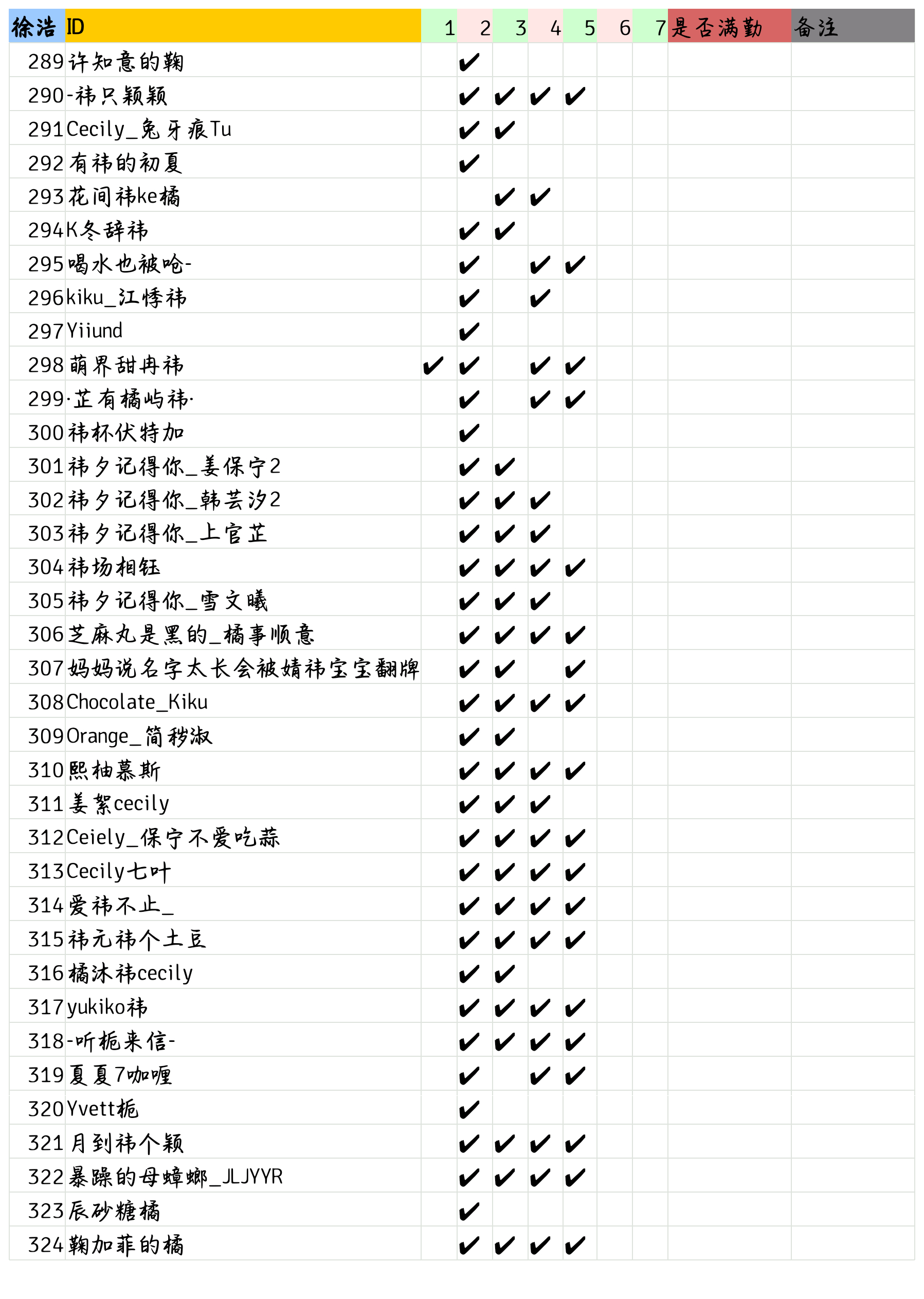 | 徐浩 | ID | 1 | 2 | 3 | 4 | 5 | 6 | 7 | 是否满勤 | 备注 |
|---|---|---|---|---|---|---|---|---|---|---|
| 289 | 许知意的鞠 | | ✔ | | | | | | | |
| 290 | -祎只颖颖 | | ✔ | ✔ | ✔ | ✔ | | | | |
| 291 | Cecily_兔牙痕Tu | | ✔ | ✔ | | | | | | |
| 292 | 有祎的初夏 | | ✔ | | | | | | | |
| 293 | 花间祎ke橘 | | | ✔ | ✔ | | | | | |
| 294 | K冬辞祎 | | ✔ | ✔ | | | | | | |
| 295 | 喝水也被呛- | | ✔ | | ✔ | ✔ | | | | |
| 296 | kiku_江悸祎 | | ✔ | | ✔ | | | | | |
| 297 | Yiiund | | ✔ | | | | | | | |
| 298 | 萌界甜冉祎 | ✔ | ✔ | | ✔ | ✔ | | | | |
| 299 | ·芷有橘屿祎· | | ✔ | | ✔ | ✔ | | | | |
| 300 | 祎杯伏特加 | | ✔ | | | | | | | |
| 301 | 祎夕记得你_姜保宁2 | | ✔ | ✔ | | | | | | |
| 302 | 祎夕记得你_韩芸汐2 | | ✔ | ✔ | ✔ | | | | | |
| 303 | 祎夕记得你_上官芷 | | ✔ | ✔ | ✔ | | | | | |
| 304 | 祎场相钰 | | ✔ | ✔ | ✔ | ✔ | | | | |
| 305 | 祎夕记得你_雪文曦 | | ✔ | ✔ | ✔ | | | | | |
| 306 | 芝麻丸是黑的_橘事顺意 | | ✔ | ✔ | ✔ | ✔ | | | | |
| 307 | 妈妈说名字太长会被婧祎宝宝翻牌 | | ✔ | ✔ | | ✔ | | | | |
| 308 | Chocolate_Kiku | | ✔ | ✔ | ✔ | ✔ | | | | |
| 309 | Orange_简秽淑 | | ✔ | ✔ | | | | | | |
| 310 | 熙柚慕斯 | | ✔ | ✔ | ✔ | ✔ | | | | |
| 311 | 姜絮cecily | | ✔ | ✔ | ✔ | | | | | |
| 312 | Ceiely_保宁不爱吃蒜 | | ✔ | ✔ | ✔ | ✔ | | | | |
| 313 | Cecily七叶 | | ✔ | ✔ | ✔ | ✔ | | | | |
| 314 | 爱祎不止_ | | ✔ | ✔ | ✔ | ✔ | | | | |
| 315 | 祎元祎个土豆 | | ✔ | ✔ | ✔ | ✔ | | | | |
| 316 | 橘沐祎cecily | | ✔ | ✔ | | | | | | |
| 317 | yukiko祎 | | ✔ | ✔ | ✔ | ✔ | | | | |
| 318 | -听栀来信- | | ✔ | ✔ | ✔ | ✔ | | | | |
| 319 | 夏夏7咖喱 | | ✔ | | ✔ | ✔ | | | | |
| 320 | Yvett栀 | | ✔ | | | | | | | |
| 321 | 月到祎个颖 | | ✔ | ✔ | ✔ | ✔ | | | | |
| 322 | 暴躁的母蟑螂_JLJYYR | | ✔ | ✔ | ✔ | ✔ | | | | |
| 323 | 辰砂糖橘 | | ✔ | | | | | | | |
| 324 | 鞠加菲的橘 | | ✔ | ✔ | ✔ | ✔ | | | | |